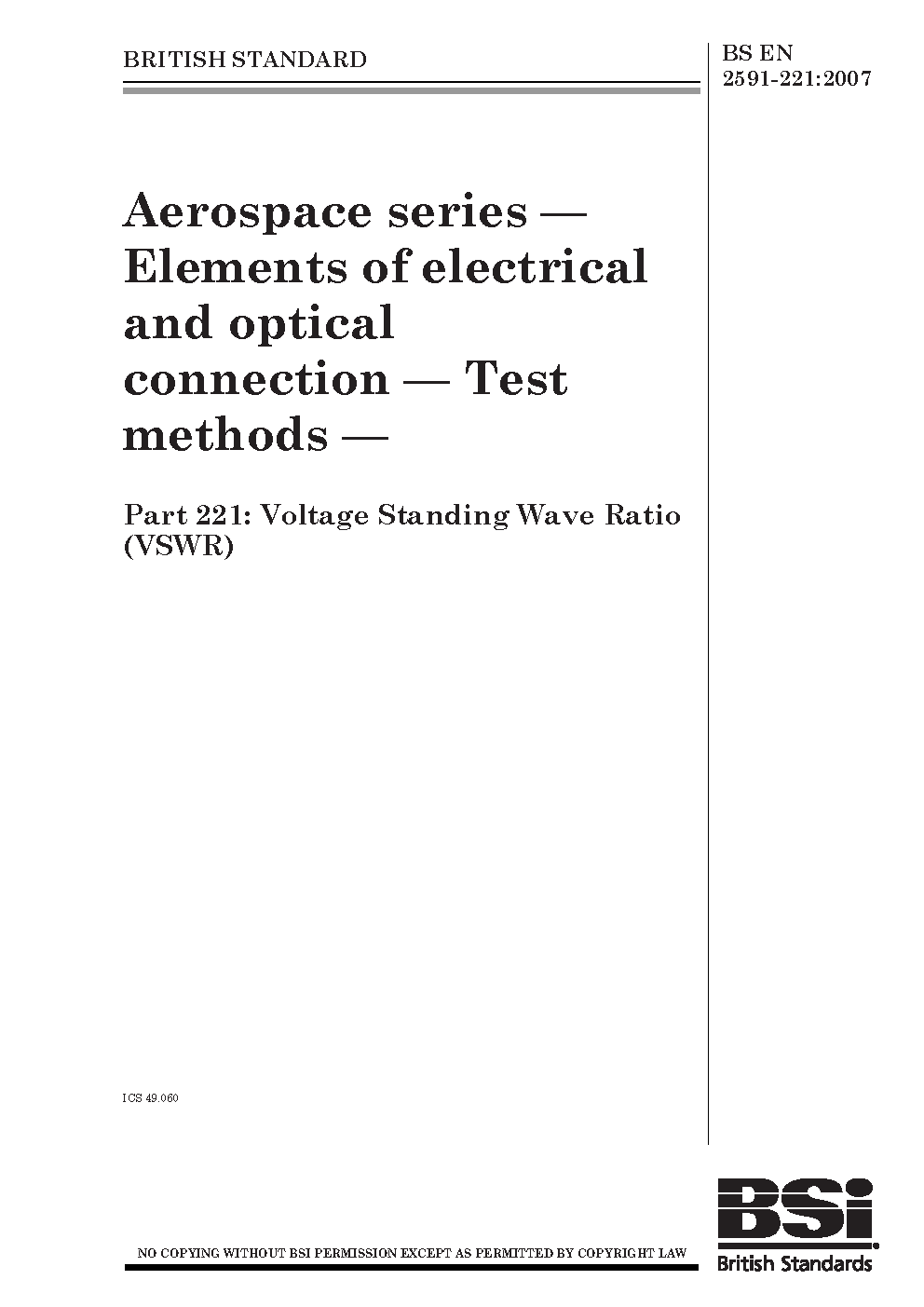 BRITISH STANDARD

BS EN 2591-221:2007

Aerospace series — Elements of electrical and optical connection — Test methods —

Part 221: Voltage Standing Wave Ratio (VSWR)

ICS 49.060

NO COPYING WITHOUT BSI PERMISSION EXCEPT AS PERMITTED BY COPYRIGHT LAW

BSi
British Standards